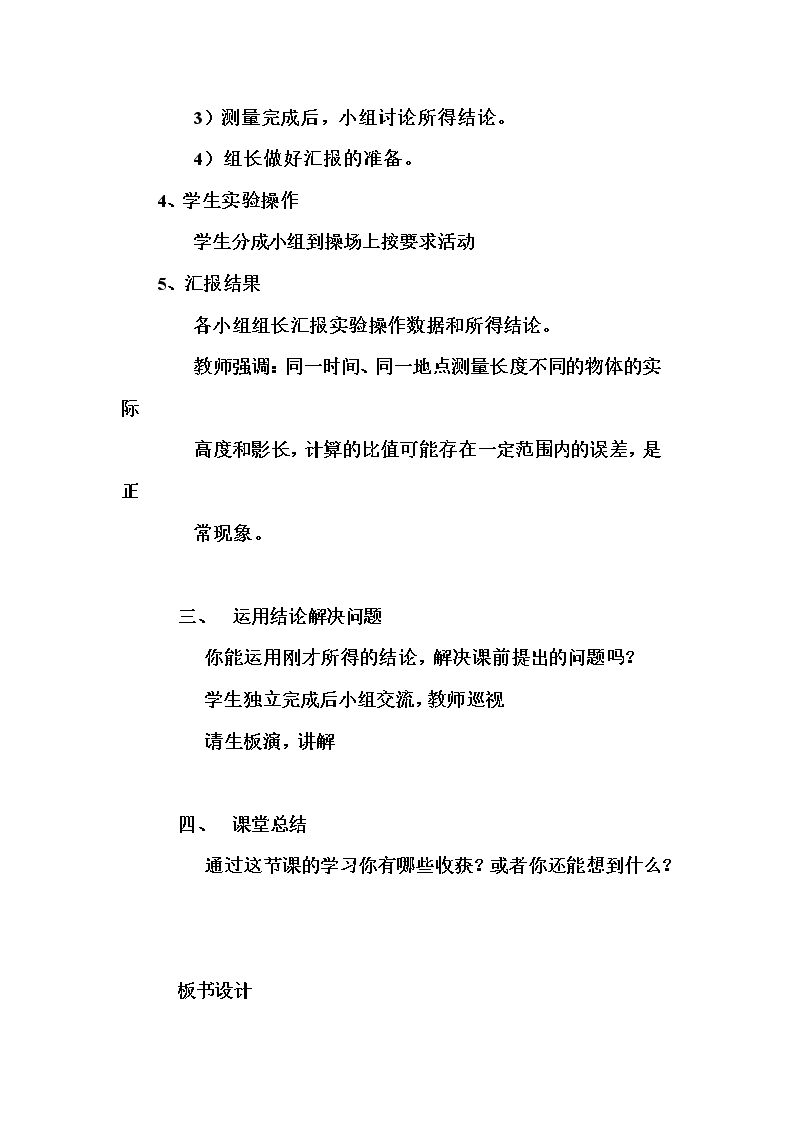 3）测量完成后，小组讨论所得结论。

4）组长做好汇报的准备。

4、学生实验操作

学生分成小组到操场上按要求活动

5、汇报结果

各小组组长汇报实验操作数据和所得结论。

教师强调：同一时间、同一地点测量长度不同的物体的实际高度和影长，计算的比值可能存在一定范围内的误差，是正常现象。

三、 运用结论解决问题

你能运用刚才所得的结论，解决课前提出的问题吗？

学生独立完成后小组交流，教师巡视

请生板演，讲解

四、 课堂总结

通过这节课的学习你有哪些收获？或者你还能想到什么？

板书设计